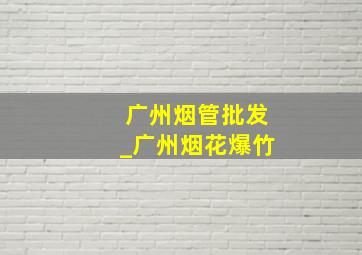 广州烟管批发
_广州烟花爆竹